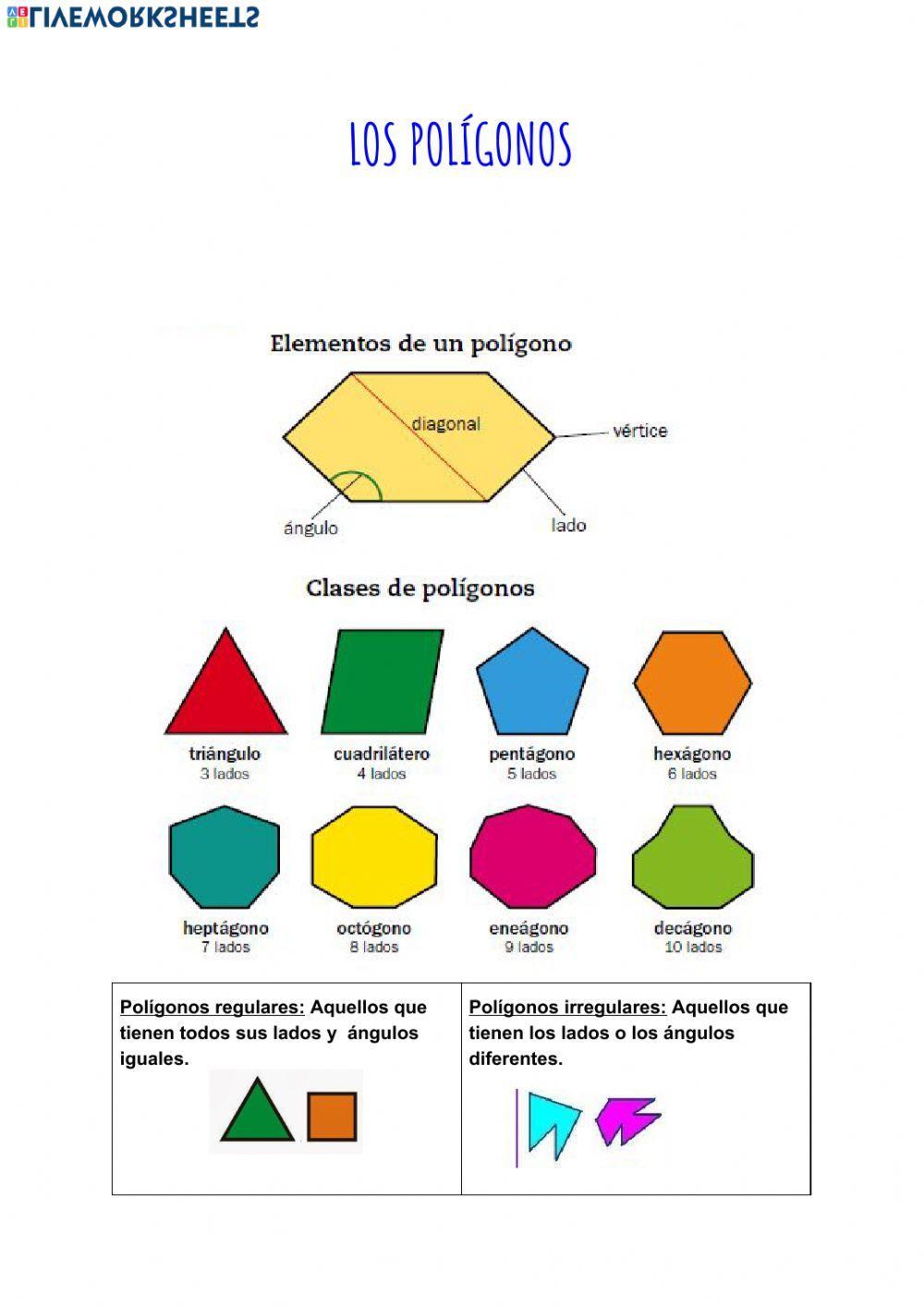 LIVEWORKSHEETS

LOS POLÍGONOS

Elementos de un polígono

diagonal
vértice
ángulo
lado

Clases de polígonos

triángulo
3 lados

cuadrilátero
4 lados

pentágono
5 lados

hexágono
6 lados

heptágono
7 lados

octógono
8 lados

eneágono
9 lados

decágono
10 lados

| Polígonos regulares: Aquellos que tienen todos sus lados y ángulos iguales. | Polígonos irregulares: Aquellos que tienen los lados o los ángulos diferentes. |
|---|---|